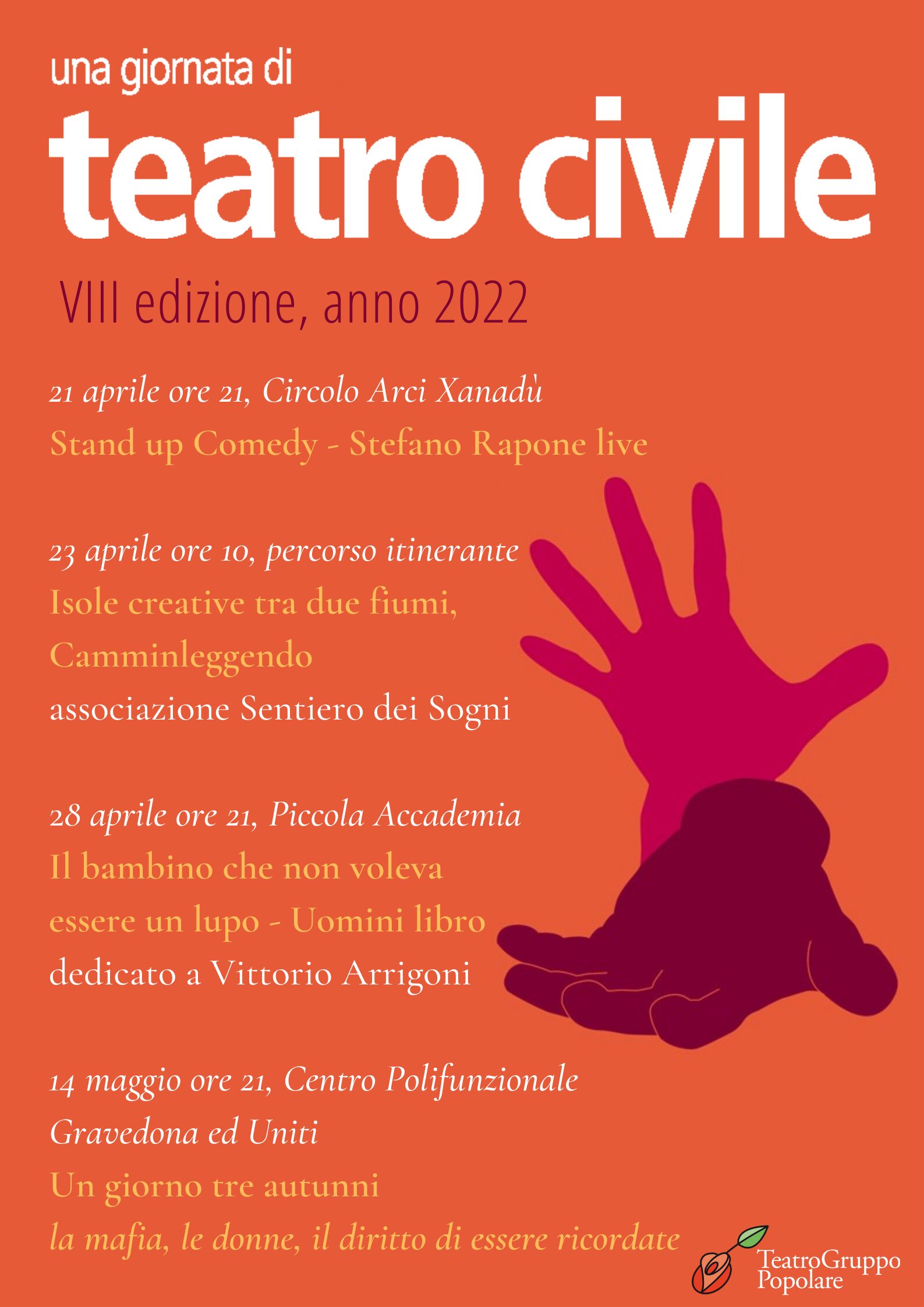 una giornata di

teatro civile

VIII edizione, anno 2022

21 aprile ore 21, Circolo Arci Xanadù

Stand up Comedy - Stefano Rapone live

23 aprile ore 10, percorso itinerante

Isole creative tra due fiumi,

Camminleggendo

associazione Sentiero dei Sogni

28 aprile ore 21, Piccola Accademia

Il bambino che non voleva

essere un lupo - Uomini libro

dedicato a Vittorio Arrigoni

14 maggio ore 21, Centro Polifunzionale

Gravedona ed Uniti

Un giorno tre autunni

la mafia, le donne, il diritto di essere ricordate

TeatroGruppo
Popolare